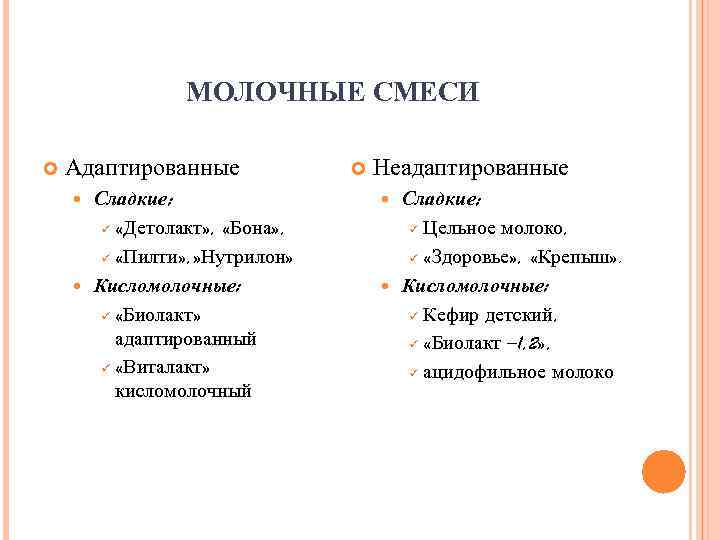 МОЛОЧНЫЕ СМЕСИ

Адаптированные

Сладкие:

«Детолакт», «Бона»,

«Пилти», »Нутрилон»

Кисломолочные:

«Биолакт» адаптированный

«Виталакт» кисломолочный

Неадаптированные

Сладкие:

Цельное молоко,

«Здоровье», «Крепыш».

Кисломолочные:

Кефир детский,

«Биолакт –1,2»,

ацидофильное молоко